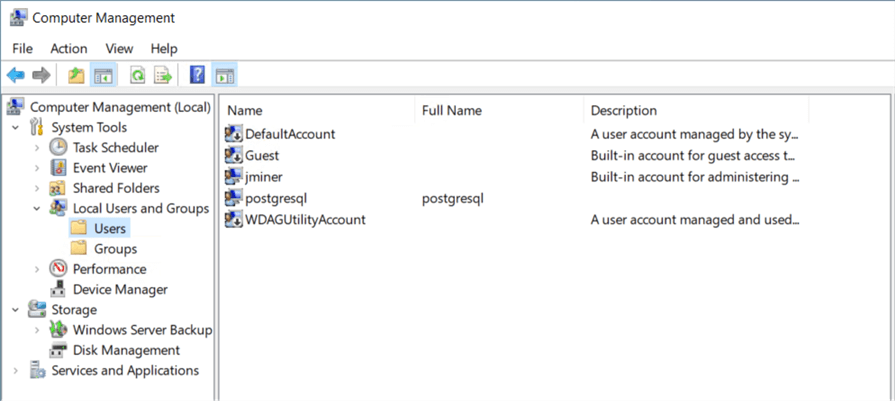 Computer Management

File Action View Help

Computer Management (Local)
System Tools
Task Scheduler
Event Viewer
Shared Folders
Local Users and Groups
Users
Groups
Performance
Device Manager
Storage
Windows Server Backup
Disk Management
Services and Applications

| Name | Full Name | Description |
|---|---|---|
| DefaultAccount | | A user account managed by the sy... |
| Guest | | Built-in account for guest access t... |
| jminer | | Built-in account for administering ... |
| postgresql | postgresql | |
| WDAGUtilityAccount | | A user account managed and used... |